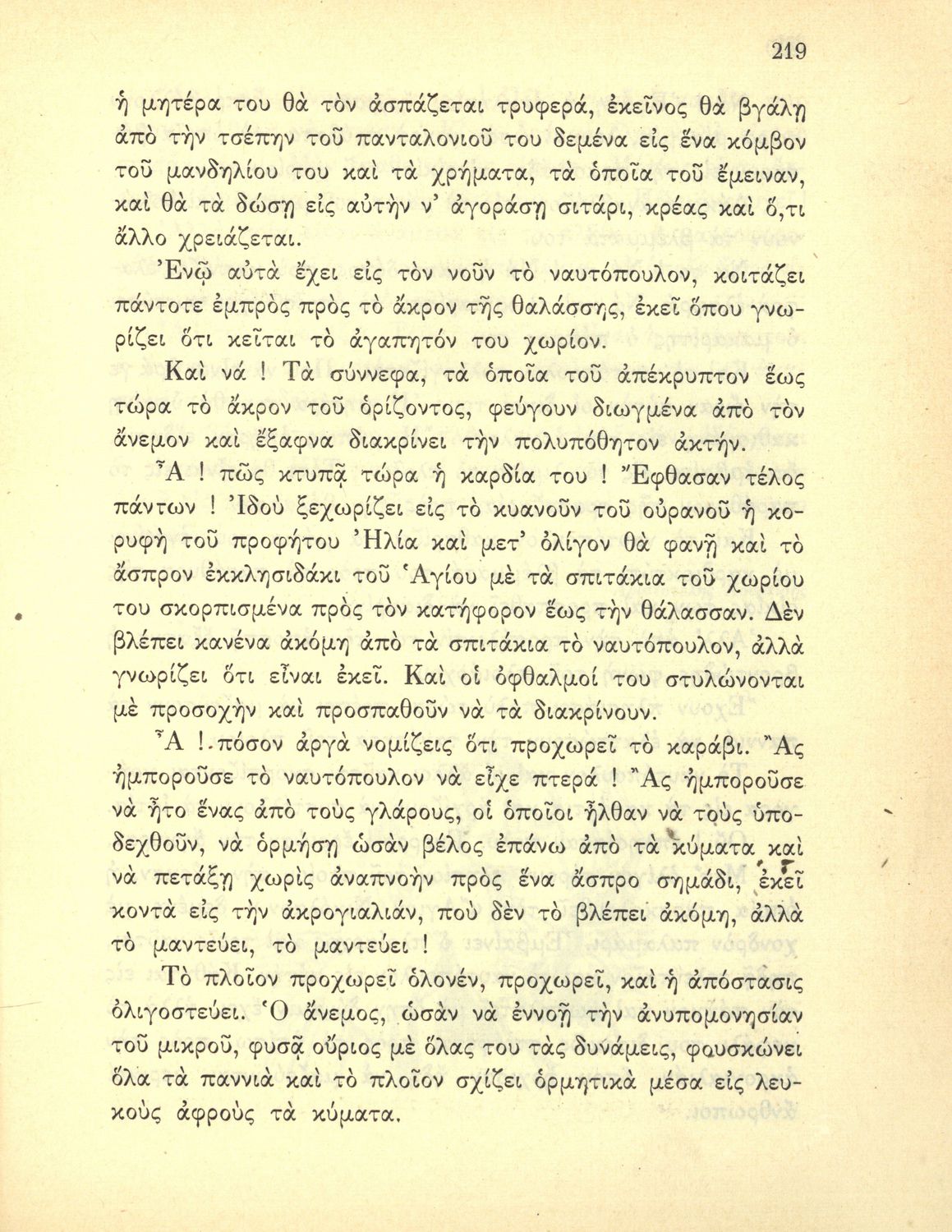 219

ἡ μητέρα του θὰ τὸν ἀσπάζεται τρυφερά, ἐκεῖνος θὰ βγάλῃ ἀπὸ τὴν τσέπην τοῦ πανταλονιοῦ του δεμένα εἰς ἕνα κόμβον τοῦ μανδηλίου του καὶ τὰ χρήματα, τὰ ὁποῖα τοῦ ἔμειναν, καὶ θὰ τὰ δώσῃ εἰς αὐτὴν ν' ἀγοράσῃ σιτάρι, κρέας καὶ ὅ,τι ἄλλο χρειάζεται.

Ἐνῷ αὐτὰ ἔχει εἰς τὸν νοῦν τὸ ναυτόπουλον, κοιτάζει πάντοτε ἐμπρὸς πρὸς τὸ ἄκρον τῆς θαλάσσης, ἐκεῖ ὅπου γνωρίζει ὅτι κεῖται τὸ ἀγαπητόν του χωρίον.

Καὶ νά ! Τὰ σύννεφα, τὰ ὁποῖα τοῦ ἀπέκρυπτον ἕως τώρα τὸ ἄκρον τοῦ ὁρίζοντος, φεύγουν διωγμένα ἀπὸ τὸν ἄνεμον καὶ ἔξαφνα διακρίνει τὴν πολυπόθητον ἀκτήν.

Ἆ ! πῶς κτυπᾷ τώρα ἡ καρδία του ! Ἔφθασαν τέλος πάντων ! Ἰδοὺ ξεχωρίζει εἰς τὸ κυανοῦν τοῦ οὐρανοῦ ἡ κορυφὴ τοῦ προφήτου Ἠλία καὶ μετ' ὀλίγον θὰ φανῇ καὶ τὸ ἄσπρον ἐκκλησιδάκι τοῦ Ἁγίου μὲ τὰ σπιτάκια τοῦ χωρίου του σκορπισμένα πρὸς τὸν κατήφορον ἕως τὴν θάλασσαν. Δὲν βλέπει κανένα ἀκόμη ἀπὸ τὰ σπιτάκια τὸ ναυτόπουλον, ἀλλὰ γνωρίζει ὅτι εἶναι ἐκεῖ. Καὶ οἱ ὀφθαλμοί του στυλώνονται μὲ προσοχὴν καὶ προσπαθοῦν νὰ τὰ διακρίνουν.

Ἆ ! πόσον ἀργὰ νομίζεις ὅτι προχωρεῖ τὸ καράβι. Ἂς ἠμποροῦσε τὸ ναυτόπουλον νὰ εἶχε πτερά ! Ἂς ἠμποροῦσε νὰ ἦτο ἕνας ἀπὸ τοὺς γλάρους, οἱ ὁποῖοι ἦλθαν νὰ τοὺς ὑποδεχθοῦν, νὰ ὁρμήσῃ ὡσὰν βέλος ἐπάνω ἀπὸ τὰ κύματα καὶ νὰ πετάξῃ χωρὶς ἀναπνοὴν πρὸς ἕνα ἄσπρο σημάδι, ἐκεῖ κοντὰ εἰς τὴν ἀκρογιαλιάν, ποὺ δὲν τὸ βλέπει ἀκόμη, ἀλλὰ τὸ μαντεύει, τὸ μαντεύει !

Τὸ πλοῖον προχωρεῖ ὁλονέν, προχωρεῖ, καὶ ἡ ἀπόστασις ὀλιγοστεύει. Ὁ ἄνεμος, ὡσὰν νὰ ἐννοῇ τὴν ἀνυπομονησίαν τοῦ μικροῦ, φυσᾷ οὔριος μὲ ὅλας του τὰς δυνάμεις, φουσκώνει ὅλα τὰ παννιὰ καὶ τὸ πλοῖον σχίζει ὁρμητικὰ μέσα εἰς λευκοὺς ἀφροὺς τὰ κύματα.